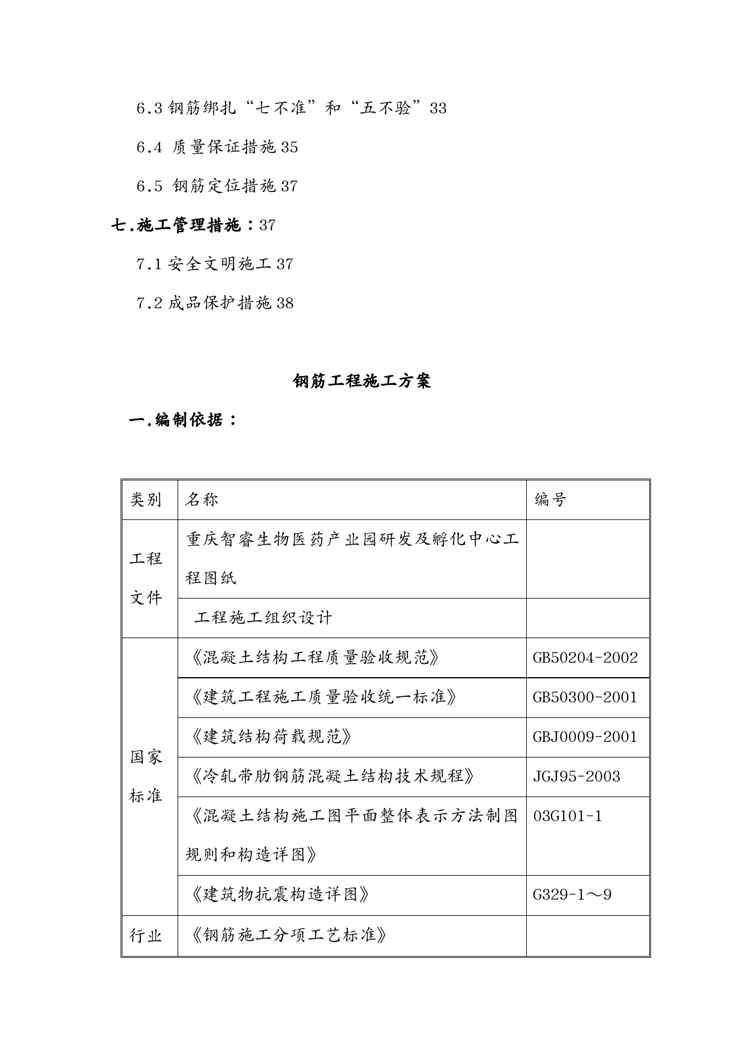 6.3 钢筋绑扎“七不准”和“五不验”33

6.4 质量保证措施 35

6.5 钢筋定位措施 37

七.施工管理措施：37

7.1 安全文明施工 37

7.2 成品保护措施 38

钢筋工程施工方案

一.编制依据：

| 类别 | 名称 | 编号 |
|---|---|---|
| 工程文件 | 重庆智睿生物医药产业园研发及孵化中心工程图纸 | |
| | 工程施工组织设计 | |
| 国家标准 | 《混凝土结构工程质量验收规范》 | GB50204-2002 |
| | 《建筑工程施工质量验收统一标准》 | GB50300-2001 |
| | 《建筑结构荷载规范》 | GBJ0009-2001 |
| | 《冷轧带肋钢筋混凝土结构技术规程》 | JGJ95-2003 |
| | 《混凝土结构施工图平面整体表示方法制图规则和构造详图》 | 03G101-1 |
| | 《建筑物抗震构造详图》 | G329-1～9 |
| 行业 | 《钢筋施工分项工艺标准》 | |